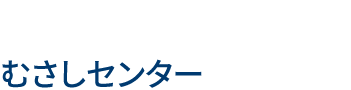 むさしセンター